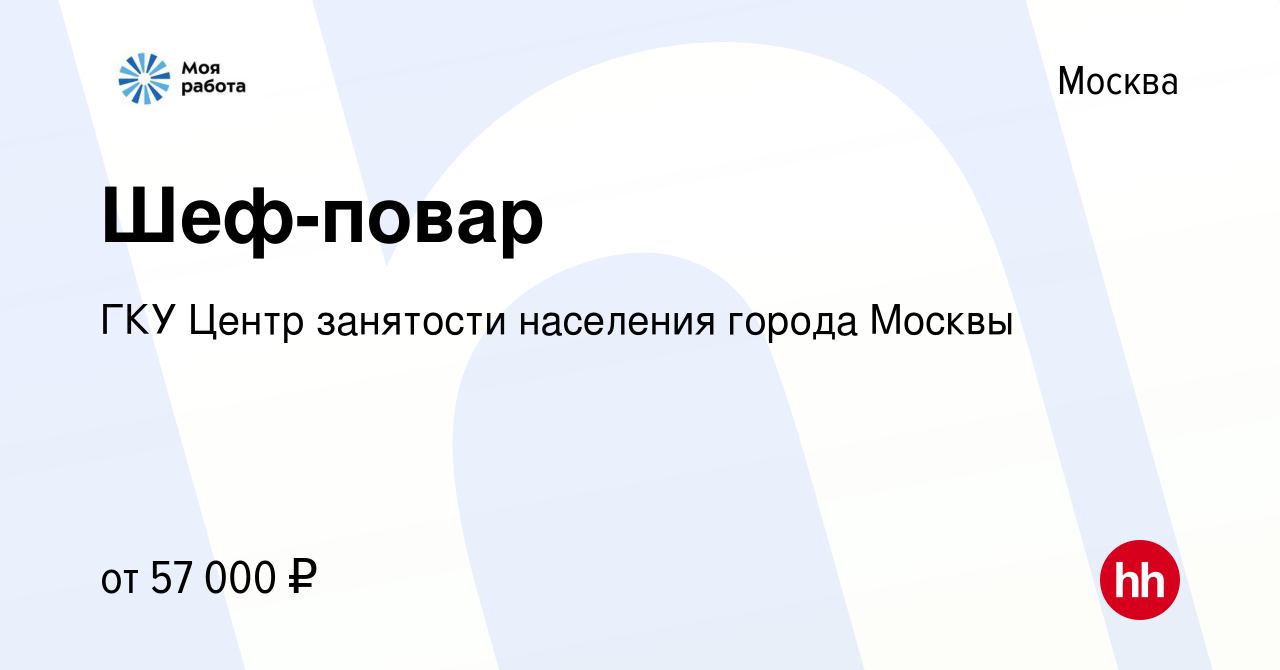 Моя работа

Москва

Шеф-повар

ГКУ Центр занятости населения города Москвы

от 57 000 ₽

hh